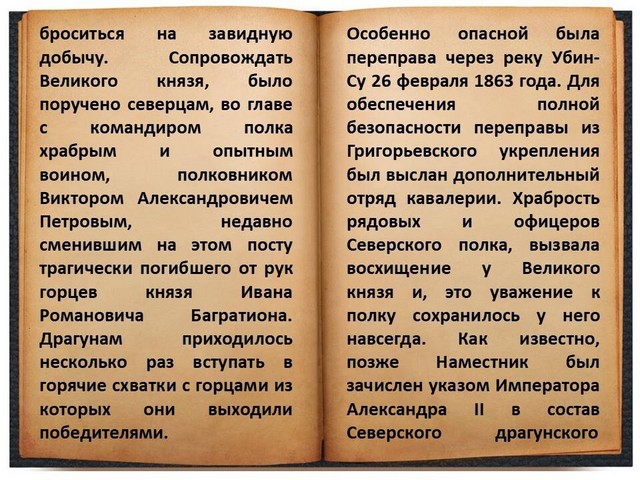 броситься на завидную добычу. Сопровождать Великого князя, было поручено северцам, во главе с командиром полка храбрым и опытным воином, полковником Виктором Александровичем Петровым, недавно сменившим на этом посту трагически погибшего от рук горцев князя Ивана Романовича Багратиона. Драгунам приходилось несколько раз вступать в горячие схватки с горцами из которых они выходили победителями.

Особенно опасной была переправа через реку Убин-Су 26 февраля 1863 года. Для обеспечения полной безопасности переправы из Григорьевского укрепления был выслан дополнительный отряд кавалерии. Храбрость рядовых и офицеров Северского полка, вызвала восхищение у Великого князя и, это уважение к полку сохранилось у него навсегда. Как известно, позже Наместник был зачислен указом Императора Александра II в состав Северского драгунского